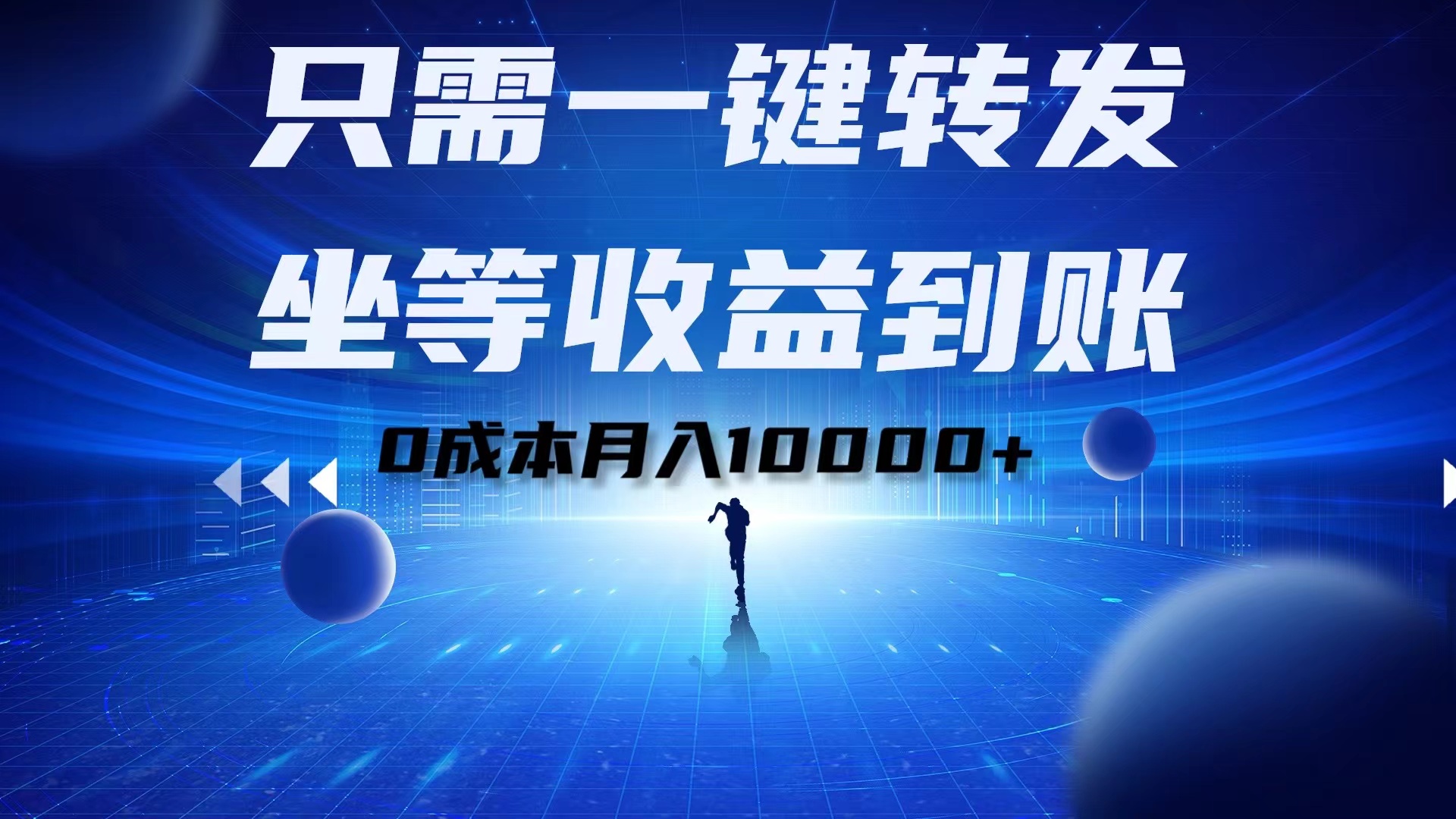 只需一键转发

坐等收益到账

0成本月入10000+